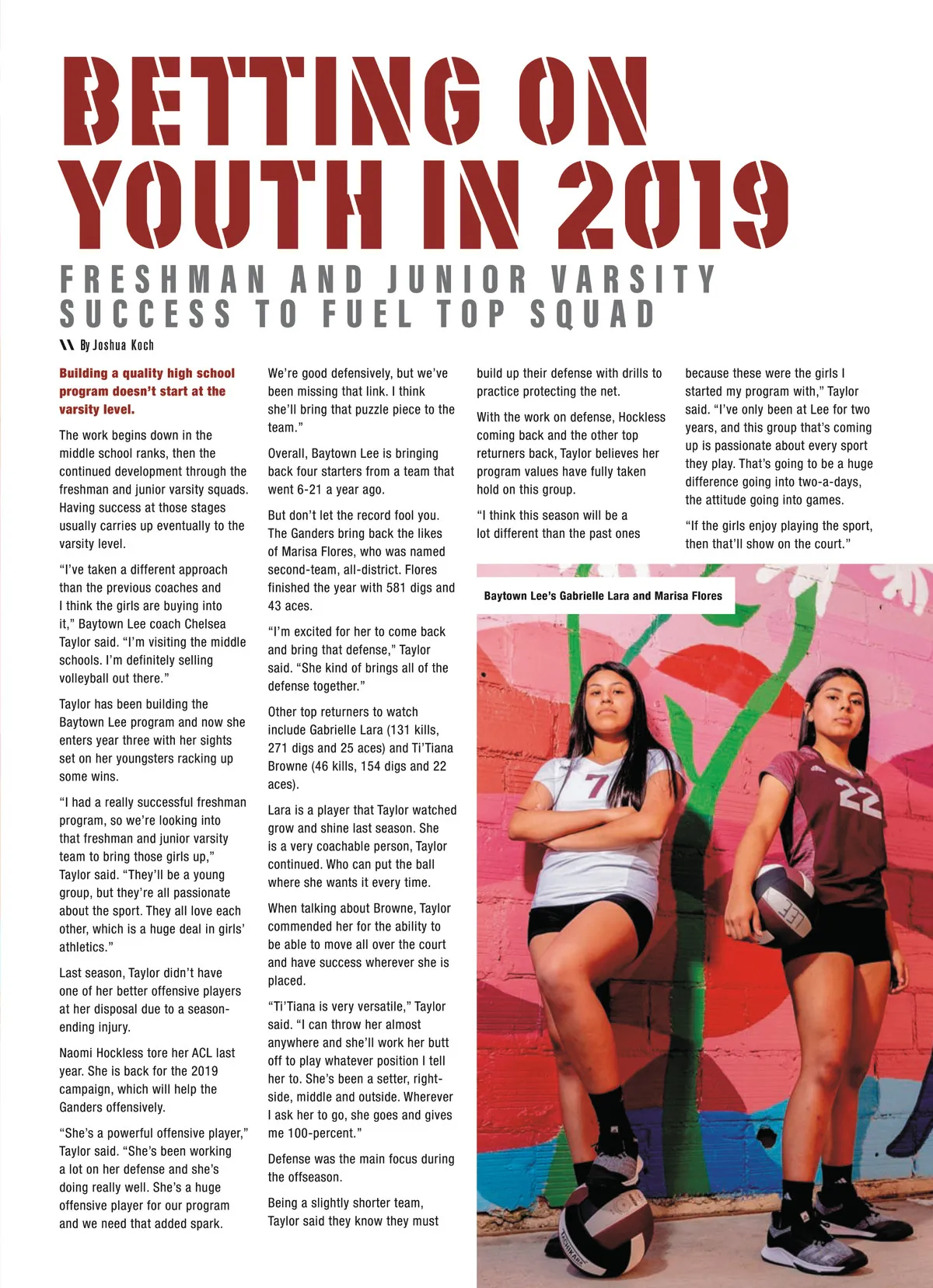 BETTING ON YOUTH IN 2019

FRESHMAN AND JUNIOR VARSITY SUCCESS TO FUEL TOP SQUAD

\\ By Joshua Koch

Building a quality high school program doesn't start at the varsity level.

The work begins down in the middle school ranks, then the continued development through the freshman and junior varsity squads. Having success at those stages usually carries up eventually to the varsity level.

"I've taken a different approach than the previous coaches and I think the girls are buying into it," Baytown Lee coach Chelsea Taylor said. "I'm visiting the middle schools. I'm definitely selling volleyball out there."

Taylor has been building the Baytown Lee program and now she enters year three with her sights set on her youngsters racking up some wins.

"I had a really successful freshman program, so we're looking into that freshman and junior varsity team to bring those girls up," Taylor said. "They'll be a young group, but they're all passionate about the sport. They all love each other, which is a huge deal in girls' athletics."

Last season, Taylor didn't have one of her better offensive players at her disposal due to a season-ending injury.

Naomi Hockless tore her ACL last year. She is back for the 2019 campaign, which will help the Ganders offensively.

"She's a powerful offensive player," Taylor said. "She's been working a lot on her defense and she's doing really well. She's a huge offensive player for our program and we need that added spark. We're good defensively, but we've been missing that link. I think she'll bring that puzzle piece to the team."

Overall, Baytown Lee is bringing back four starters from a team that went 6-21 a year ago.

But don't let the record fool you. The Ganders bring back the likes of Marisa Flores, who was named second-team, all-district. Flores finished the year with 581 digs and 43 aces.

"I'm excited for her to come back and bring that defense," Taylor said. "She kind of brings all of the defense together."

Other top returners to watch include Gabrielle Lara (131 kills, 271 digs and 25 aces) and Ti'Tiana Browne (46 kills, 154 digs and 22 aces).

Lara is a player that Taylor watched grow and shine last season. She is a very coachable person, Taylor continued. Who can put the ball where she wants it every time.

When talking about Browne, Taylor commended her for the ability to be able to move all over the court and have success wherever she is placed.

"Ti'Tiana is very versatile," Taylor said. "I can throw her almost anywhere and she'll work her butt off to play whatever position I tell her to. She's been a setter, right-side, middle and outside. Wherever I ask her to go, she goes and gives me 100-percent."

Defense was the main focus during the offseason.

Being a slightly shorter team, Taylor said they know they must build up their defense with drills to practice protecting the net.

With the work on defense, Hockless coming back and the other top returners back, Taylor believes her program values have fully taken hold on this group.

"I think this season will be a lot different than the past ones because these were the girls I started my program with," Taylor said. "I've only been at Lee for two years, and this group that's coming up is passionate about every sport they play. That's going to be a huge difference going into two-a-days, the attitude going into games.

"If the girls enjoy playing the sport, then that'll show on the court."

Baytown Lee's Gabrielle Lara and Marisa Flores

7

22

LEE

TACHIKARA